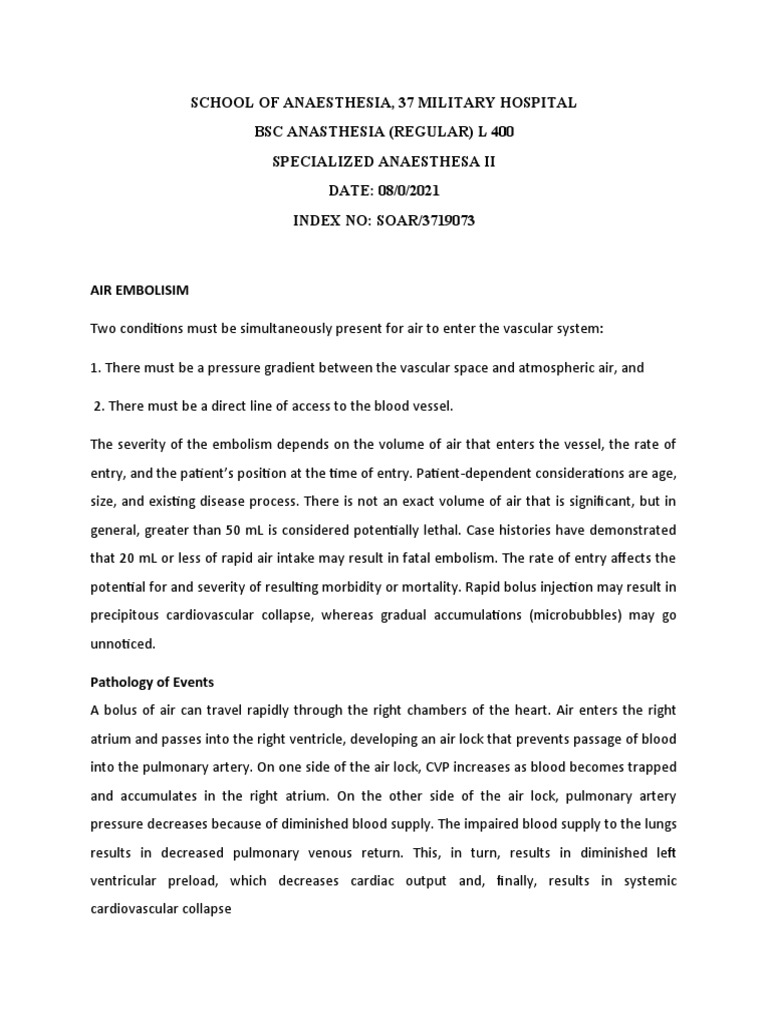 SCHOOL OF ANAESTHESIA, 37 MILITARY HOSPITAL

BSC ANASTHESIA (REGULAR) L 400

SPECIALIZED ANAESTHESA II

DATE: 08/0/2021

INDEX NO: SOAR/3719073

AIR EMBOLISIM

Two conditions must be simultaneously present for air to enter the vascular system:

1. There must be a pressure gradient between the vascular space and atmospheric air, and

2. There must be a direct line of access to the blood vessel.

The severity of the embolism depends on the volume of air that enters the vessel, the rate of entry, and the patient's position at the time of entry. Patient-dependent considerations are age, size, and existing disease process. There is not an exact volume of air that is significant, but in general, greater than 50 mL is considered potentially lethal. Case histories have demonstrated that 20 mL or less of rapid air intake may result in fatal embolism. The rate of entry affects the potential for and severity of resulting morbidity or mortality. Rapid bolus injection may result in precipitous cardiovascular collapse, whereas gradual accumulations (microbubbles) may go unnoticed.

Pathology of Events

A bolus of air can travel rapidly through the right chambers of the heart. Air enters the right atrium and passes into the right ventricle, developing an air lock that prevents passage of blood into the pulmonary artery. On one side of the air lock, CVP increases as blood becomes trapped and accumulates in the right atrium. On the other side of the air lock, pulmonary artery pressure decreases because of diminished blood supply. The impaired blood supply to the lungs results in decreased pulmonary venous return. This, in turn, results in diminished left ventricular preload, which decreases cardiac output and, finally, results in systemic cardiovascular collapse